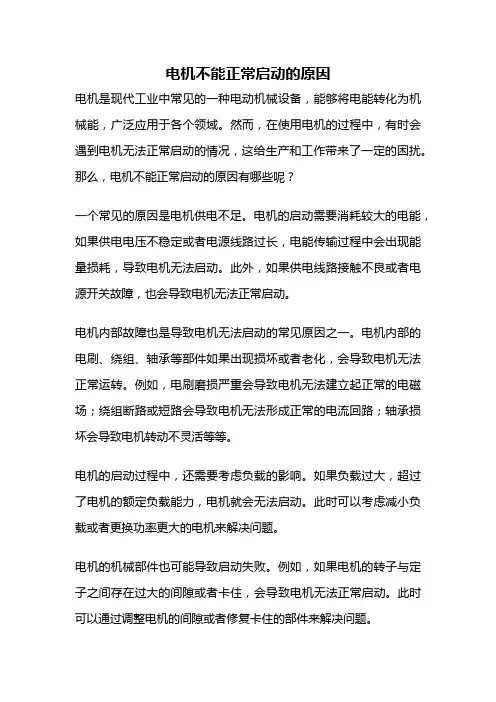 电机不能正常启动的原因

电机是现代工业中常见的一种电动机械设备，能够将电能转化为机械能，广泛应用于各个领域。然而，在使用电机的过程中，有时会遇到电机无法正常启动的情况，这给生产和工作带来了一定的困扰。那么，电机不能正常启动的原因有哪些呢？

一个常见的原因是电机供电不足。电机的启动需要消耗较大的电能，如果供电电压不稳定或者电源线路过长，电能传输过程中会出现能量损耗，导致电机无法启动。此外，如果供电线路接触不良或者电源开关故障，也会导致电机无法正常启动。

电机内部故障也是导致电机无法启动的常见原因之一。电机内部的电刷、绕组、轴承等部件如果出现损坏或者老化，会导致电机无法正常运转。例如，电刷磨损严重会导致电机无法建立起正常的电磁场；绕组断路或短路会导致电机无法形成正常的电流回路；轴承损坏会导致电机转动不灵活等等。

电机的启动过程中，还需要考虑负载的影响。如果负载过大，超过了电机的额定负载能力，电机就会无法启动。此时可以考虑减小负载或者更换功率更大的电机来解决问题。

电机的机械部件也可能导致启动失败。例如，如果电机的转子与定子之间存在过大的间隙或者卡住，会导致电机无法正常启动。此时可以通过调整电机的间隙或者修复卡住的部件来解决问题。